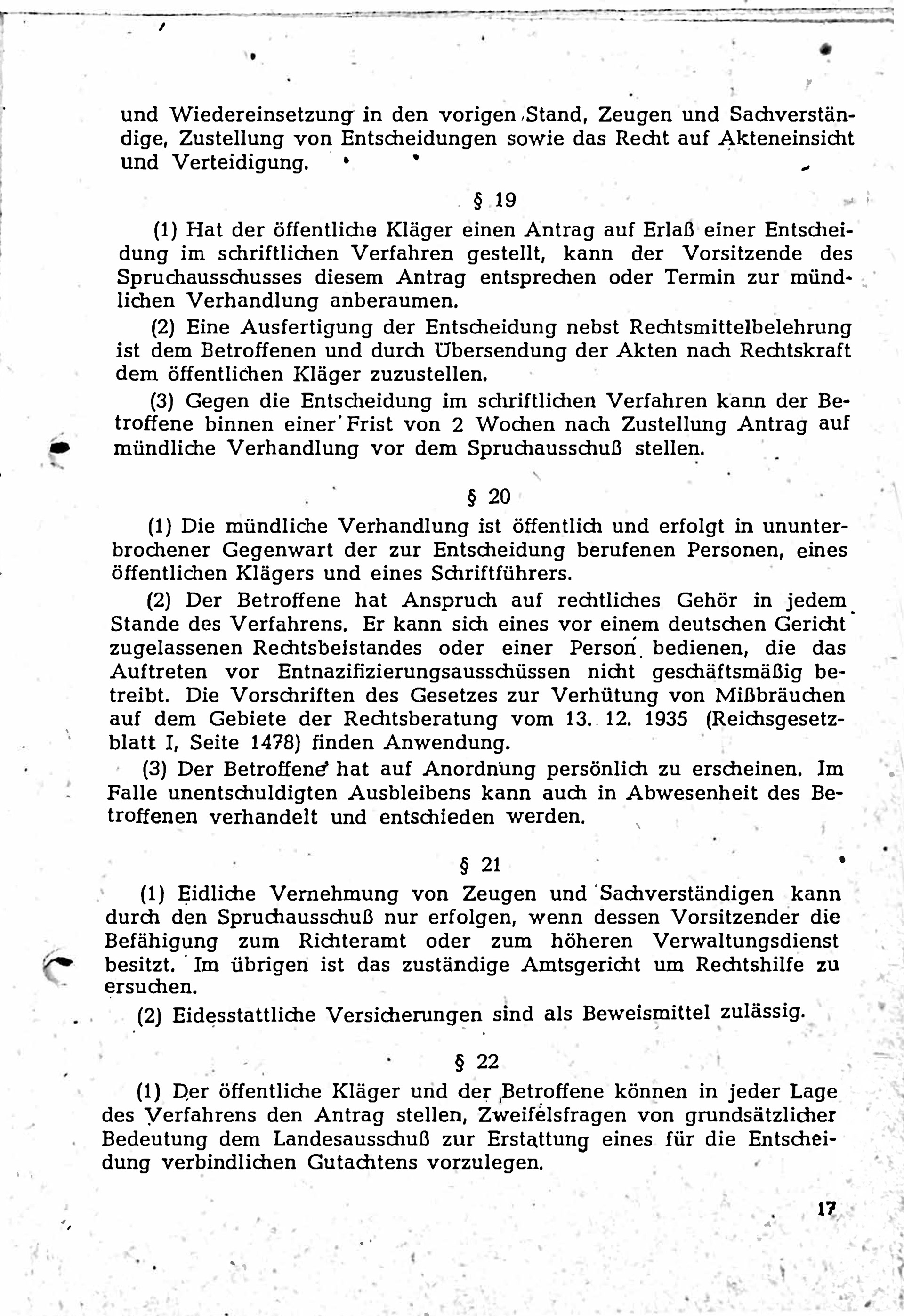 und Wiedereinsetzung in den vorigen Stand, Zeugen und Sachverständige, Zustellung von Entscheidungen sowie das Recht auf Akteneinsicht und Verteidigung.

§ 19

(1) Hat der öffentliche Kläger einen Antrag auf Erlaß einer Entscheidung im schriftlichen Verfahren gestellt, kann der Vorsitzende des Spruchausschusses diesem Antrag entsprechen oder Termin zur mündlichen Verhandlung anberaumen.

(2) Eine Ausfertigung der Entscheidung nebst Rechtsmittelbelehrung ist dem Betroffenen und durch Übersendung der Akten nach Rechtskraft dem öffentlichen Kläger zuzustellen.

(3) Gegen die Entscheidung im schriftlichen Verfahren kann der Betroffene binnen einer Frist von 2 Wochen nach Zustellung Antrag auf mündliche Verhandlung vor dem Spruchausschuß stellen.

§ 20

(1) Die mündliche Verhandlung ist öffentlich und erfolgt in ununterbrochener Gegenwart der zur Entscheidung berufenen Personen, eines öffentlichen Klägers und eines Schriftführers.

(2) Der Betroffene hat Anspruch auf rechtliches Gehör in jedem Stande des Verfahrens. Er kann sich eines vor einem deutschen Gericht zugelassenen Rechtsbeistandes oder einer Person bedienen, die das Auftreten vor Entnazifizierungsausschüssen nicht geschäftsmäßig betreibt. Die Vorschriften des Gesetzes zur Verhütung von Mißbräuchen auf dem Gebiete der Rechtsberatung vom 13. 12. 1935 (Reichsgesetzblatt I, Seite 1478) finden Anwendung.

(3) Der Betroffene hat auf Anordnung persönlich zu erscheinen. Im Falle unentschuldigten Ausbleibens kann auch in Abwesenheit des Betroffenen verhandelt und entschieden werden.

§ 21

(1) Eidliche Vernehmung von Zeugen und Sachverständigen kann durch den Spruchausschuß nur erfolgen, wenn dessen Vorsitzender die Befähigung zum Richteramt oder zum höheren Verwaltungsdienst besitzt. Im übrigen ist das zuständige Amtsgericht um Rechtshilfe zu ersuchen.

(2) Eidesstattliche Versicherungen sind als Beweismittel zulässig.

§ 22

(1) Der öffentliche Kläger und der Betroffene können in jeder Lage des Verfahrens den Antrag stellen, Zweifelsfragen von grundsätzlicher Bedeutung dem Landesausschuß zur Erstattung eines für die Entscheidung verbindlichen Gutachtens vorzulegen.

17